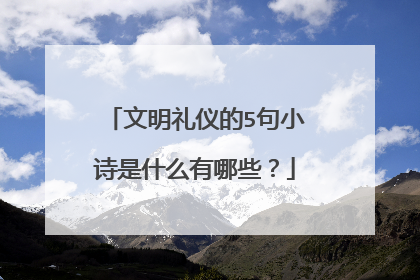 「文明礼仪的5句小诗是什么有哪些？」